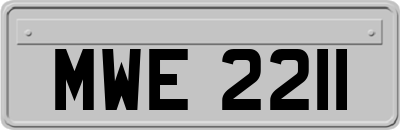 MWE 2211